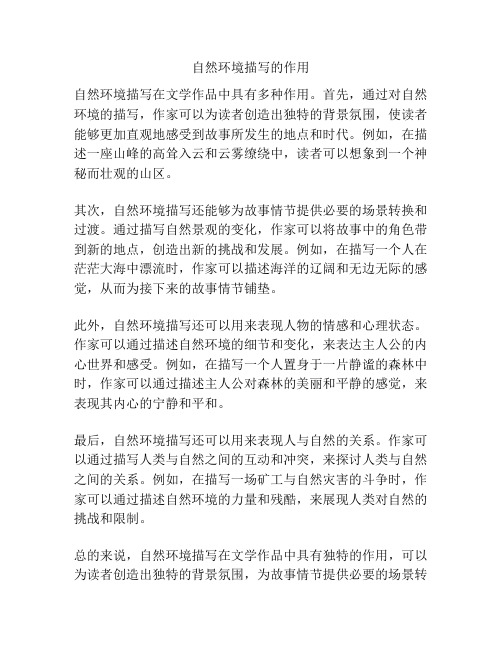 自然环境描写的作用

自然环境描写在文学作品中具有多种作用。首先，通过对自然环境的描写，作家可以为读者创造出独特的背景氛围，使读者能够更加直观地感受到故事所发生的地点和时代。例如，在描述一座山峰的高耸入云和云雾缭绕中，读者可以想象到一个神秘而壮观的山区。

其次，自然环境描写还能够为故事情节提供必要的场景转换和过渡。通过描写自然景观的变化，作家可以将故事中的角色带到新的地点，创造出新的挑战和发展。例如，在描写一个人在茫茫大海中漂流时，作家可以描述海洋的辽阔和无边无际的感觉，从而为接下来的故事情节铺垫。

此外，自然环境描写还可以用来表现人物的情感和心理状态。作家可以通过描述自然环境的细节和变化，来表达主人公的内心世界和感受。例如，在描写一个人置身于一片静谧的森林中时，作家可以通过描述主人公对森林的美丽和平静的感觉，来表现其内心的宁静和平和。

最后，自然环境描写还可以用来表现人与自然的关系。作家可以通过描写人类与自然之间的互动和冲突，来探讨人类与自然之间的关系。例如，在描写一场矿工与自然灾害的斗争时，作家可以通过描述自然环境的力量和残酷，来展现人类对自然的挑战和限制。

总的来说，自然环境描写在文学作品中具有独特的作用，可以为读者创造出独特的背景氛围，为故事情节提供必要的场景转